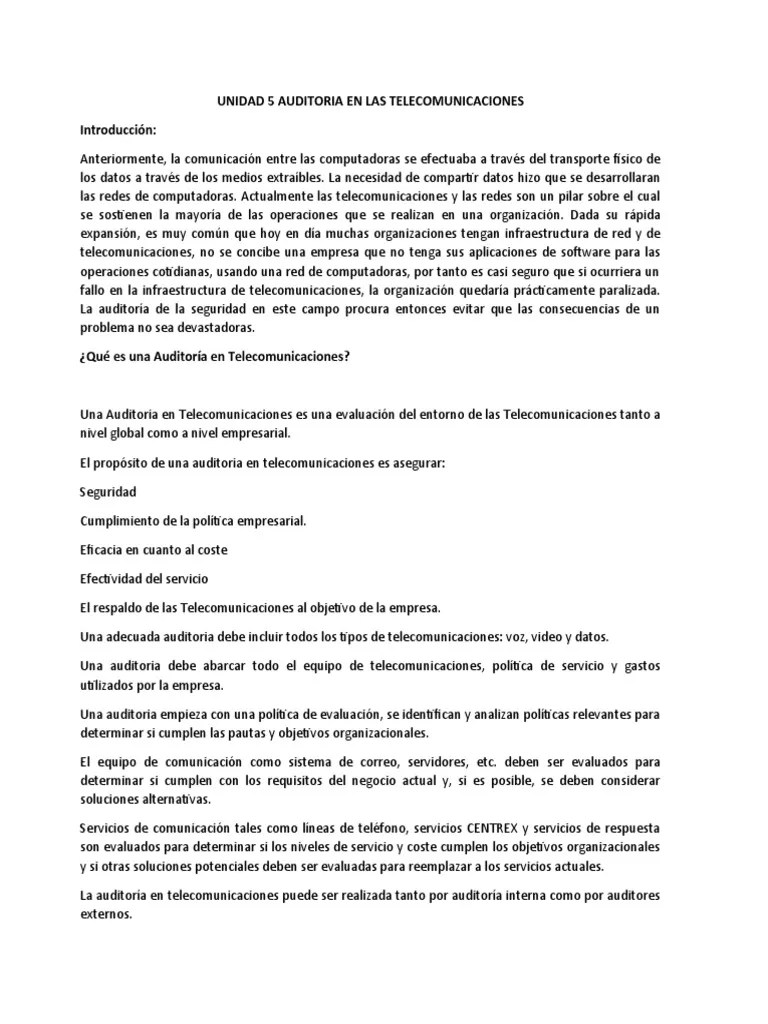 UNIDAD 5 AUDITORIA EN LAS TELECOMUNICACIONES

Introducción:

Anteriormente, la comunicación entre las computadoras se efectuaba a través del transporte físico de los datos a través de los medios extraíbles. La necesidad de compartir datos hizo que se desarrollaran las redes de computadoras. Actualmente las telecomunicaciones y las redes son un pilar sobre el cual se sostienen la mayoría de las operaciones que se realizan en una organización. Dada su rápida expansión, es muy común que hoy en día muchas organizaciones tengan infraestructura de red y de telecomunicaciones, no se concibe una empresa que no tenga sus aplicaciones de software para las operaciones cotidianas, usando una red de computadoras, por tanto es casi seguro que si ocurriera un fallo en la infraestructura de telecomunicaciones, la organización quedaría prácticamente paralizada. La auditoría de la seguridad en este campo procura entonces evitar que las consecuencias de un problema no sea devastadoras.

¿Qué es una Auditoría en Telecomunicaciones?

Una Auditoria en Telecomunicaciones es una evaluación del entorno de las Telecomunicaciones tanto a nivel global como a nivel empresarial.

El propósito de una auditoria en telecomunicaciones es asegurar:

Seguridad

Cumplimiento de la política empresarial.

Eficacia en cuanto al coste

Efectividad del servicio

El respaldo de las Telecomunicaciones al objetivo de la empresa.

Una adecuada auditoria debe incluir todos los tipos de telecomunicaciones: voz, video y datos.

Una auditoria debe abarcar todo el equipo de telecomunicaciones, política de servicio y gastos utilizados por la empresa.

Una auditoria empieza con una política de evaluación, se identifican y analizan políticas relevantes para determinar si cumplen las pautas y objetivos organizacionales.

El equipo de comunicación como sistema de correo, servidores, etc. deben ser evaluados para determinar si cumplen con los requisitos del negocio actual y, si es posible, se deben considerar soluciones alternativas.

Servicios de comunicación tales como líneas de teléfono, servicios CENTREX y servicios de respuesta son evaluados para determinar si los niveles de servicio y coste cumplen los objetivos organizacionales y si otras soluciones potenciales deben ser evaluadas para reemplazar a los servicios actuales.

La auditoría en telecomunicaciones puede ser realizada tanto por auditoría interna como por auditores externos.